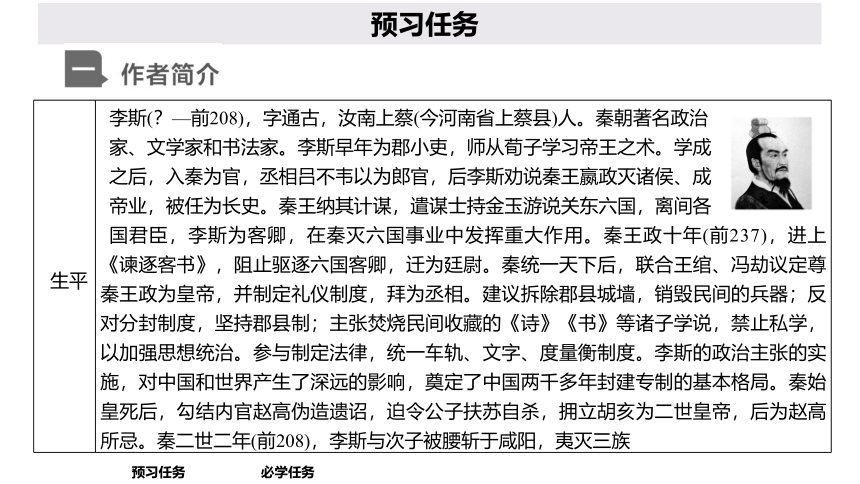 预习任务

一 作者简介

| 生平 | 李斯(？—前208)，字通古，汝南上蔡(今河南省上蔡县)人。秦朝著名政治家、文学家和书法家。李斯早年为郡小吏，师从荀子学习帝王之术。学成之后，入秦为官，丞相吕不韦以为郎官，后李斯劝说秦王嬴政灭诸侯、成帝业，被任为长史。秦王纳其计谋，遣谋士持金玉游说关东六国，离间各国君臣，李斯为客卿，在秦灭六国事业中发挥重大作用。秦王政十年(前237)，进上《谏逐客书》，阻止驱逐六国客卿，迁为廷尉。秦统一天下后，联合王绾、冯劫议定尊秦王政为皇帝，并制定礼仪制度，拜为丞相。建议拆除郡县城墙，销毁民间的兵器；反对分封制度，坚持郡县制；主张焚烧民间收藏的《诗》《书》等诸子学说，禁止私学，以加强思想统治。参与制定法律，统一车轨、文字、度量衡制度。李斯的政治主张的实施，对中国和世界产生了深远的影响，奠定了中国两千多年封建专制的基本格局。秦始皇死后，勾结内官赵高伪造遗诏，迫令公子扶苏自杀，拥立胡亥为二世皇帝，后为赵高所忌。秦二世二年(前208)，李斯与次子被腰斩于咸阳，夷灭三族 |
|---|---|

预习任务　　必学任务